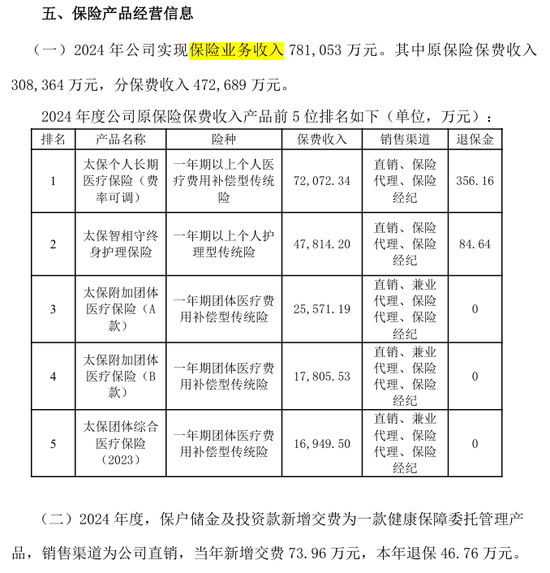 五、保险产品经营信息

（一）2024 年公司实现保险业务收入 781,053 万元。其中原保险保费收入 308,364 万元，分保费收入 472,689 万元。

2024 年度公司原保险保费收入产品前 5 位排名如下（单位，万元）：

| 排名 | 产品名称 | 险种 | 保费收入 | 销售渠道 | 退保金 |
|---|---|---|---|---|---|
| 1 | 太保个人长期医疗保险（费率可调） | 一年期以上个人医疗费用补偿型传统险 | 72,072.34 | 直销、保险代理、保险经纪 | 356.16 |
| 2 | 太保智相守终身护理保险 | 一年期以上个人护理型传统险 | 47,814.20 | 直销、保险代理、保险经纪 | 84.64 |
| 3 | 太保附加团体医疗保险（A款） | 一年期团体医疗费用补偿型传统险 | 25,571.19 | 直销、兼业代理、保险代理、保险经纪 | 0 |
| 4 | 太保附加团体医疗保险（B款） | 一年期团体医疗费用补偿型传统险 | 17,805.53 | 直销、兼业代理、保险代理、保险经纪 | 0 |
| 5 | 太保团体综合医疗保险（2023） | 一年期团体医疗费用补偿型传统险 | 16,949.50 | 直销、兼业代理、保险代理、保险经纪 | 0 |

（二）2024 年度，保户储金及投资款新增交费为一款健康保障委托管理产品，销售渠道为公司直销，当年新增交费 73.96 万元，本年退保 46.76 万元。